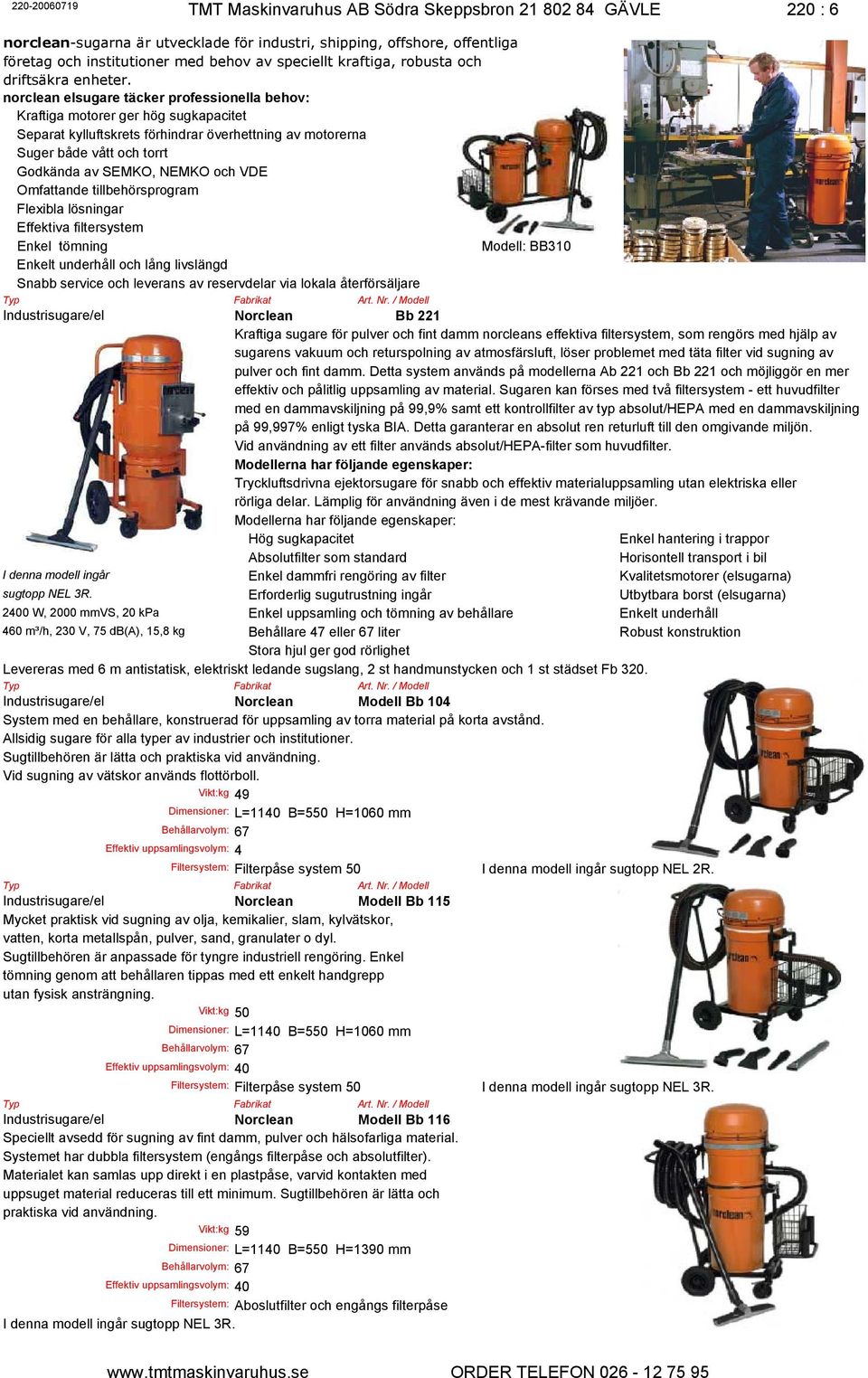 220-20060719 TMT Maskinvaruhus AB Södra Skeppsbron 21 802 84 GÄVLE 220 : 6

norclean-sugarna är utvecklade för industri, shipping, offshore, offentliga företag och institutioner med behov av speciellt kraftiga, robusta och driftsäkra enheter.

norclean elsugare täcker professionella behov:
Kraftiga motorer ger hög sugkapacitet
Separat kylluftskrets förhindrar överhettning av motorerna
Suger både vått och torrt
Godkända av SEMKO, NEMKO och VDE
Omfattande tillbehörsprogram
Flexibla lösningar
Effektiva filtersystem
Enkel tömning
Enkelt underhåll och lång livslängd
Snabb service och leverans av reservdelar via lokala återförsäljare

Modell: BB310

Typ Fabrikat Art. Nr. / Modell
Industrisugare/el Norclean Bb 221
Kraftiga sugare för pulver och fint damm norcleans effektiva filtersystem, som rengörs med hjälp av sugarens vakuum och returspolning av atmosfärsluft, löser problemet med täta filter vid sugning av pulver och fint damm. Detta system används på modellerna Ab 221 och Bb 221 och möjliggör en mer effektiv och pålitlig uppsamling av material. Sugaren kan förses med två filtersystem - ett huvudfilter med en dammavskiljning på 99,9% samt ett kontrollfilter av typ absolut/HEPA med en dammavskiljning på 99,997% enligt tyska BIA. Detta garanterar en absolut ren returluft till den omgivande miljön.
Vid användning av ett filter används absolut/HEPA-filter som huvudfilter.
Modellerna har följande egenskaper:
Tryckluftsdrivna ejektorsugare för snabb och effektiv materialuppsamling utan elektriska eller rörliga delar. Lämplig för användning även i de mest krävande miljöer.
Modellerna har följande egenskaper:
Hög sugkapacitet
Absolutfilter som standard
Enkel dammfri rengöring av filter
Erforderlig sugutrustning ingår
Enkel uppsamling och tömning av behållare
Behållare 47 eller 67 liter
Stora hjul ger god rörlighet
Enkel hantering i trappor
Horisontell transport i bil
Kvalitetsmotorer (elsugarna)
Utbytbara borst (elsugarna)
Enkelt underhåll
Robust konstruktion

I denna modell ingår sugtopp NEL 3R.
2400 W, 2000 mmVS, 20 kPa
460 m³/h, 230 V, 75 dB(A), 15,8 kg

Levereras med 6 m antistatisk, elektriskt ledande sugslang, 2 st handmunstycken och 1 st städset Fb 320.

Typ Fabrikat Art. Nr. / Modell
Industrisugare/el Norclean Modell Bb 104
System med en behållare, konstruerad för uppsamling av torra material på korta avstånd.
Allsidig sugare för alla typer av industrier och institutioner.
Sugtillbehören är lätta och praktiska vid användning.
Vid sugning av vätskor används flottörboll.
Vikt:kg 49
Dimensioner: L=1140 B=550 H=1060 mm
Behållarvolym: 67
Effektiv uppsamlingsvolym: 4
Filtersystem: Filterpåse system 50
I denna modell ingår sugtopp NEL 2R.

Typ Fabrikat Art. Nr. / Modell
Industrisugare/el Norclean Modell Bb 115
Mycket praktisk vid sugning av olja, kemikalier, slam, kylvätskor, vatten, korta metallspån, pulver, sand, granulater o dyl.
Sugtillbehören är anpassade för tyngre industriell rengöring. Enkel tömning genom att behållaren tippas med ett enkelt handgrepp utan fysisk ansträngning.
Vikt:kg 50
Dimensioner: L=1140 B=550 H=1060 mm
Behållarvolym: 67
Effektiv uppsamlingsvolym: 40
Filtersystem: Filterpåse system 50
I denna modell ingår sugtopp NEL 3R.

Typ Fabrikat Art. Nr. / Modell
Industrisugare/el Norclean Modell Bb 116
Speciellt avsedd för sugning av fint damm, pulver och hälsofarliga material.
Systemet har dubbla filtersystem (engångs filterpåse och absolutfilter).
Materialet kan samlas upp direkt i en plastpåse, varvid kontakten med uppsuget material reduceras till ett minimum. Sugtillbehören är lätta och praktiska vid användning.
Vikt:kg 59
Dimensioner: L=1140 B=550 H=1390 mm
Behållarvolym: 67
Effektiv uppsamlingsvolym: 40
Filtersystem: Aboslutfilter och engångs filterpåse
I denna modell ingår sugtopp NEL 3R.

www.tmtmaskinvaruhus.se ORDER TELEFON 026 - 12 75 95